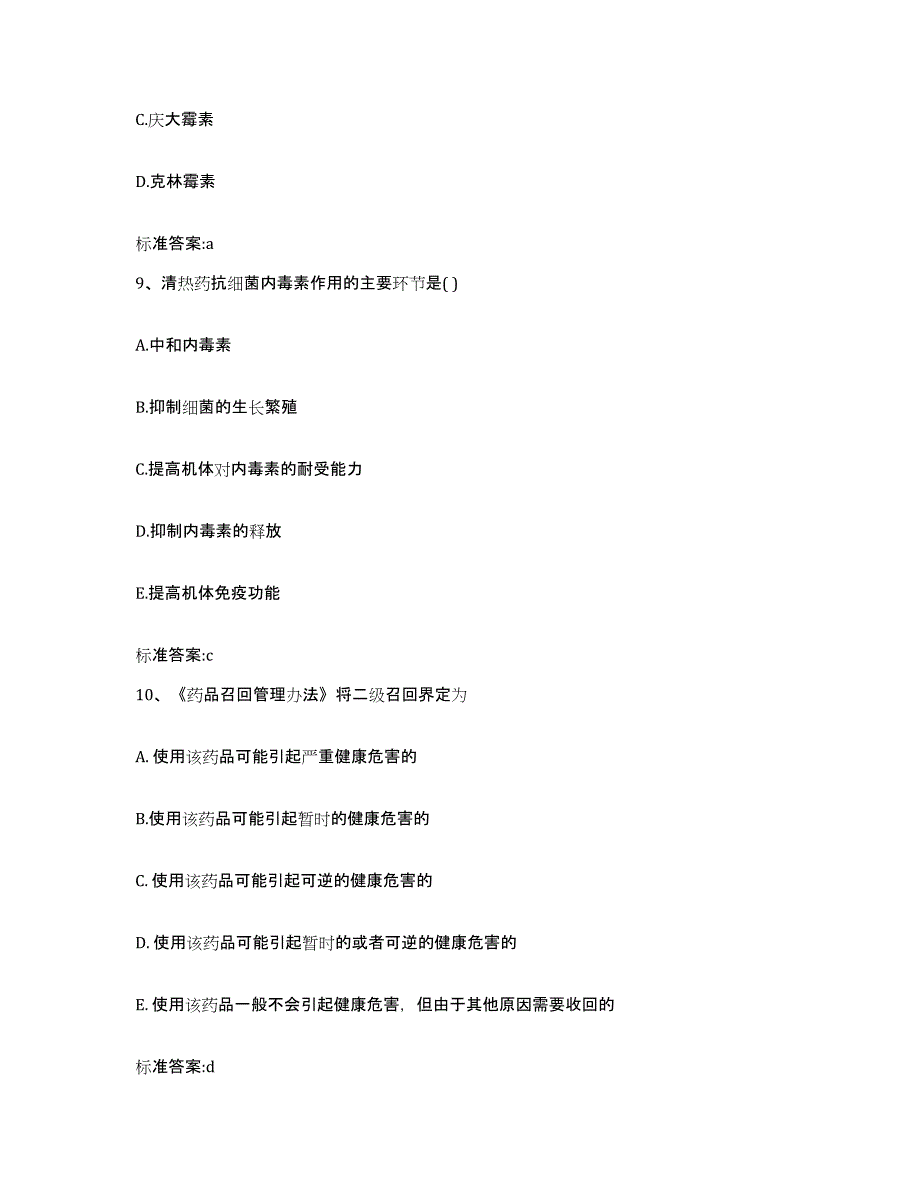 C.庆大霉素

D.克林霉素

标准答案:a

9、清热药抗细菌内毒素作用的主要环节是( )

A.中和内毒素

B.抑制细菌的生长繁殖

C.提高机体对内毒素的耐受能力

D.抑制内毒素的释放

E.提高机体免疫功能

标准答案:c

10、《药品召回管理办法》将二级召回界定为

A. 使用该药品可能引起严重健康危害的

B.使用该药品可能引起暂时的健康危害的

C. 使用该药品可能引起可逆的健康危害的

D. 使用该药品可能引起暂时的或者可逆的健康危害的

E. 使用该药品一般不会引起健康危害，但由于其他原因需要收回的

标准答案:d